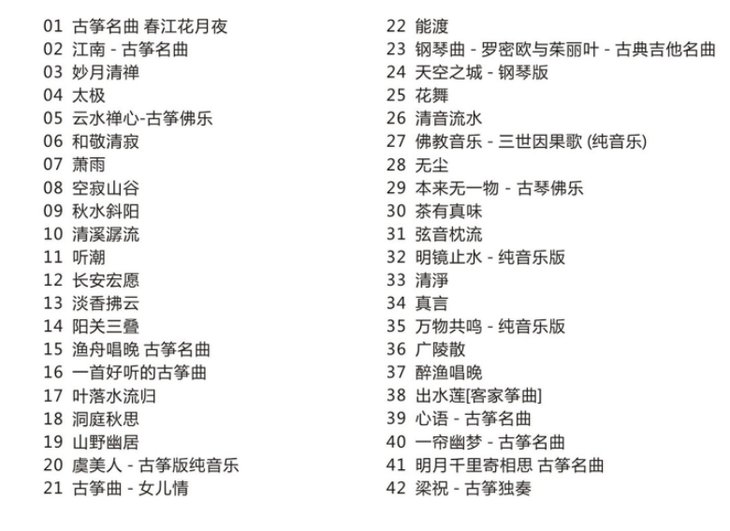 01 古筝名曲 春江花月夜
02 江南 - 古筝名曲
03 妙月清禅
04 太极
05 云水禅心-古筝佛乐
06 和敬清寂
07 萧雨
08 空寂山谷
09 秋水斜阳
10 清溪潺流
11 听潮
12 长安宏愿
13 淡香拂云
14 阳关三叠
15 渔舟唱晚 古筝名曲
16 一首好听的古筝曲
17 叶落水流归
18 洞庭秋思
19 山野幽居
20 虞美人 - 古筝版纯音乐
21 古筝曲 - 女儿情

22 能渡
23 钢琴曲 - 罗密欧与茱丽叶 - 古典吉他名曲
24 天空之城 - 钢琴版
25 花舞
26 清音流水
27 佛教音乐 - 三世因果歌 (纯音乐)
28 无尘
29 本来无一物 - 古琴佛乐
30 茶有真味
31 弦音枕流
32 明镜止水 - 纯音乐版
33 清淨
34 真言
35 万物共鸣 - 纯音乐版
36 广陵散
37 醉渔唱晚
38 出水莲[客家筝曲]
39 心语 - 古筝名曲
40 一帘幽梦 - 古筝名曲
41 明月千里寄相思 古筝名曲
42 梁祝 - 古筝独奏